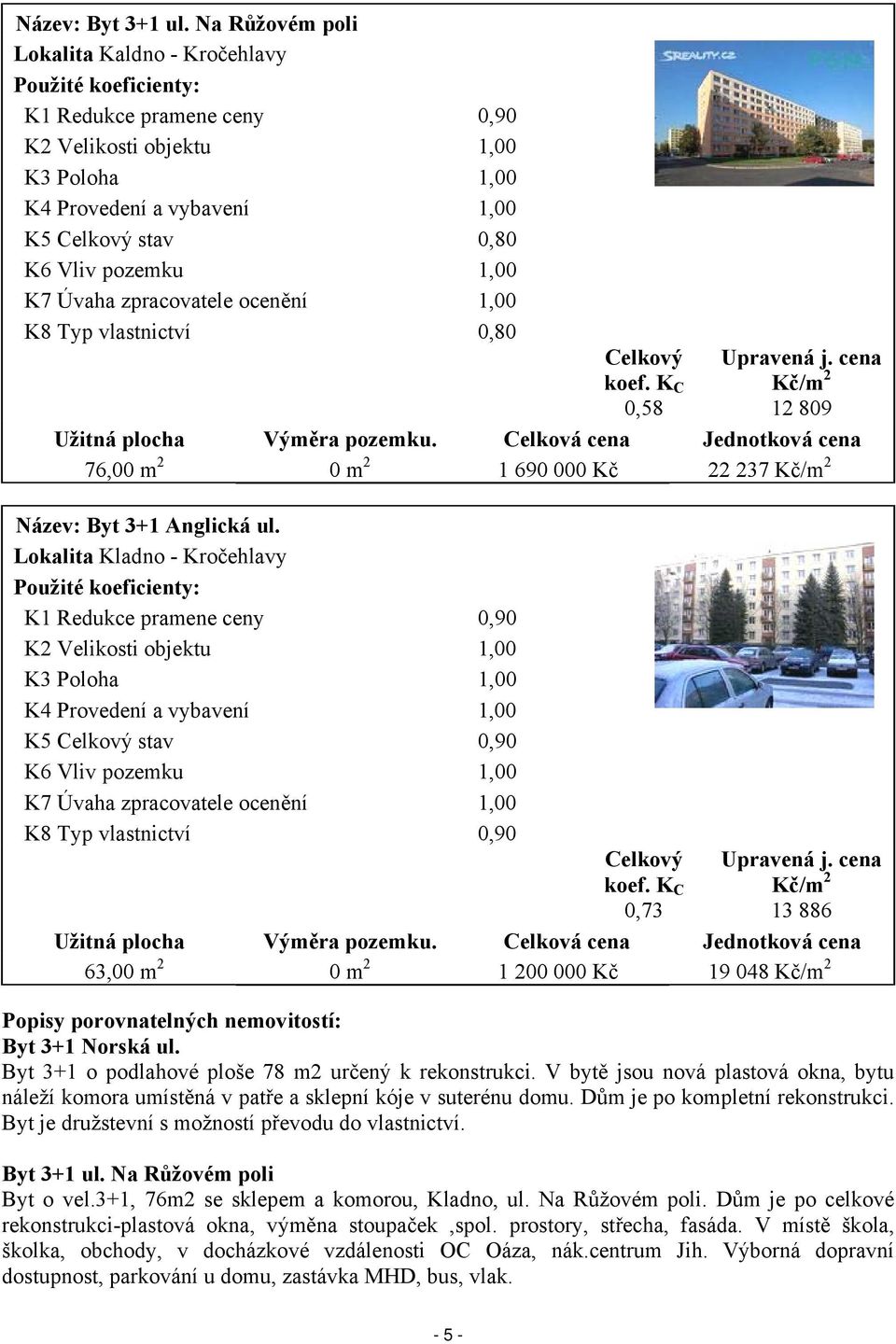 Název: Byt 3+1 ul. Na Růžovém poli
Lokalita Kaldno - Kročehlavy
Použité koeficienty:

| | |
|---|---|
| K1 Redukce pramene ceny | 0,90 |
| K2 Velikosti objektu | 1,00 |
| K3 Poloha | 1,00 |
| K4 Provedení a vybavení | 1,00 |
| K5 Celkový stav | 0,80 |
| K6 Vliv pozemku | 1,00 |
| K7 Úvaha zpracovatele ocenění | 1,00 |
| K8 Typ vlastnictví | 0,80 |

SREALITY.CZ

| Celkový koef. $K_C$ | Upravená j. cena Kč/m$^2$ |
|---|---|
| 0,58 | 12 809 |

| Užitná plocha | Výměra pozemku. | Celková cena | Jednotková cena |
|---|---|---|---|
| 76,00 m$^2$ | 0 m$^2$ | 1 690 000 Kč | 22 237 Kč/m$^2$ |

Název: Byt 3+1 Anglická ul.
Lokalita Kladno - Kročehlavy
Použité koeficienty:

| | |
|---|---|
| K1 Redukce pramene ceny | 0,90 |
| K2 Velikosti objektu | 1,00 |
| K3 Poloha | 1,00 |
| K4 Provedení a vybavení | 1,00 |
| K5 Celkový stav | 0,90 |
| K6 Vliv pozemku | 1,00 |
| K7 Úvaha zpracovatele ocenění | 1,00 |
| K8 Typ vlastnictví | 0,90 |

| Celkový koef. $K_C$ | Upravená j. cena Kč/m$^2$ |
|---|---|
| 0,73 | 13 886 |

| Užitná plocha | Výměra pozemku. | Celková cena | Jednotková cena |
|---|---|---|---|
| 63,00 m$^2$ | 0 m$^2$ | 1 200 000 Kč | 19 048 Kč/m$^2$ |

Popisy porovnatelných nemovitostí:
Byt 3+1 Norská ul.
Byt 3+1 o podlahové ploše 78 m2 určený k rekonstrukci. V bytě jsou nová plastová okna, bytu náleží komora umístěná v patře a sklepní kóje v suterénu domu. Dům je po kompletní rekonstrukci. Byt je družstevní s možností převodu do vlastnictví.

Byt 3+1 ul. Na Růžovém poli
Byt o vel.3+1, 76m2 se sklepem a komorou, Kladno, ul. Na Růžovém poli. Dům je po celkové rekonstrukci-plastová okna, výměna stoupaček ,spol. prostory, střecha, fasáda. V místě škola, školka, obchody, v docházkové vzdálenosti OC Oáza, nák.centrum Jih. Výborná dopravní dostupnost, parkování u domu, zastávka MHD, bus, vlak.

- 5 -